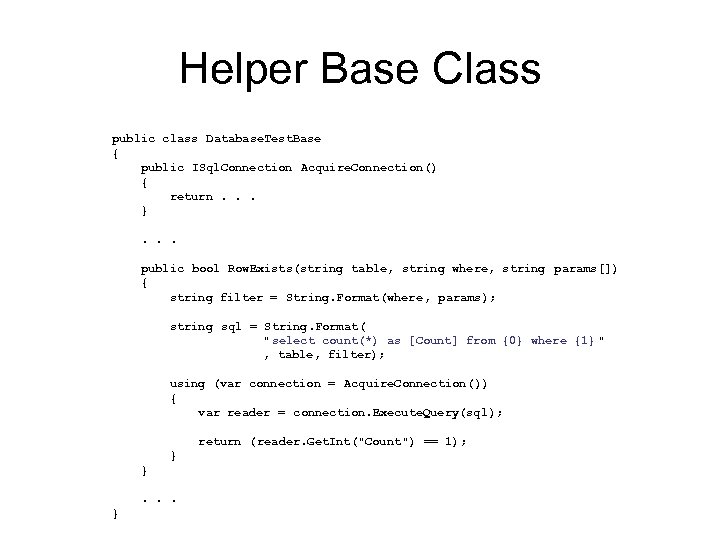 Helper Base Class

public class DatabaseTestBase
{
    public ISqlConnection AcquireConnection()
    {
        return . . .
    }

    . . .

    public bool RowExists(string table, string where, string params[])
    {
        string filter = String.Format(where, params);

        string sql = String.Format(
                     "select count(*) as [Count] from {0} where {1}"
                     , table, filter);

        using (var connection = AcquireConnection())
        {
            var reader = connection.ExecuteQuery(sql);

            return (reader.GetInt("Count") == 1);
        }
    }

    . . .
}